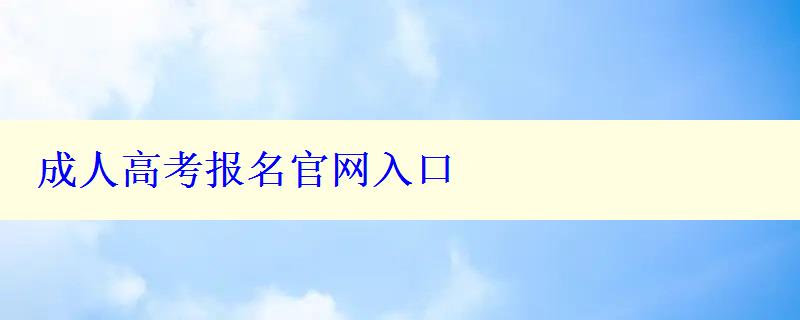 成人高考报名官网入口